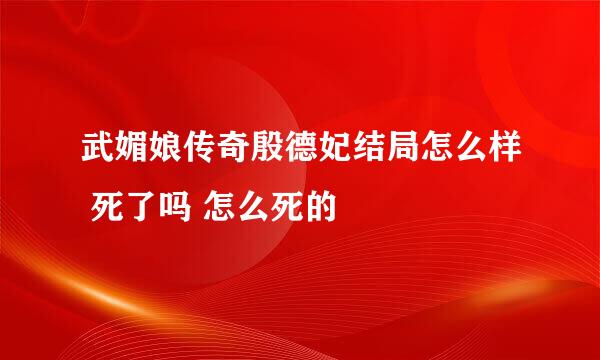 武媚娘传奇殷德妃结局怎么样 死了吗 怎么死的